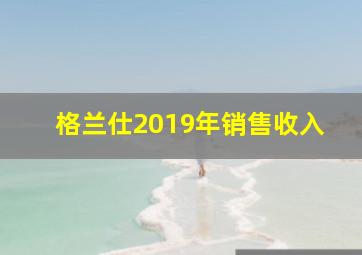 格兰仕2019年销售收入